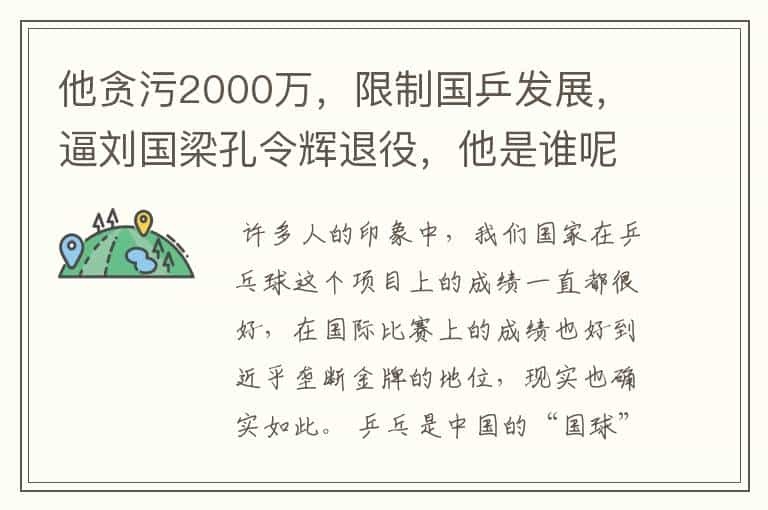 他贪污2000万，限制国乒发展，逼刘国梁孔令辉退役，他是谁呢

许多人的印象中，我们国家在乒乓球这个项目上的成绩一直都很好，在国际比赛上的成绩也好到近乎垄断金牌的地位，现实也确实如此。乒乓是中国的“国球”